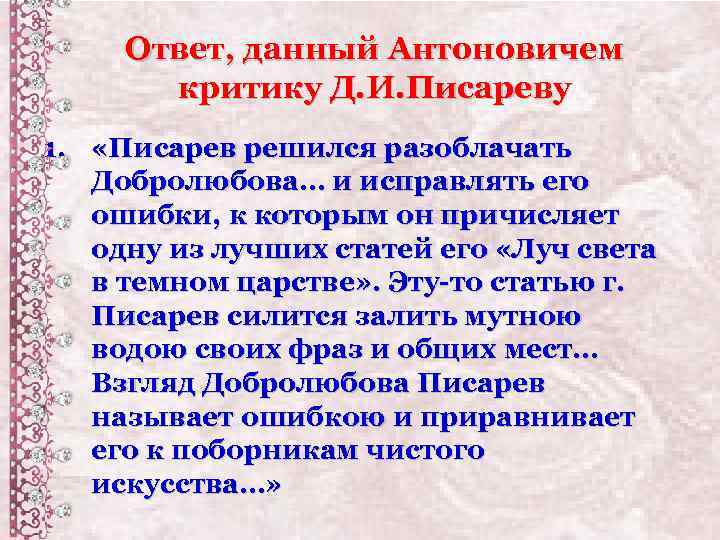 Ответ, данный Антоновичем критику Д.И.Писареву

1. «Писарев решился разоблачать Добролюбова… и исправлять его ошибки, к которым он причисляет одну из лучших статей его «Луч света в темном царстве». Эту-то статью г. Писарев силится залить мутною водою своих фраз и общих мест… Взгляд Добролюбова Писарев называет ошибкою и приравнивает его к поборникам чистого искусства…»